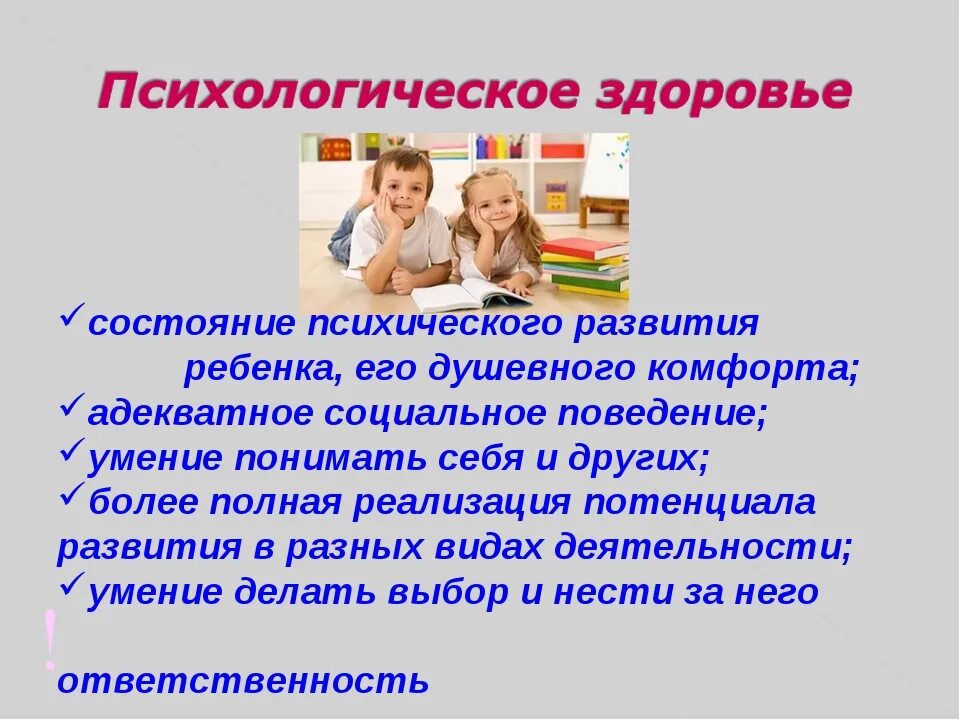 Психологическое здоровье

✓состояние психического развития ребенка, его душевного комфорта;
✓адекватное социальное поведение;
✓умение понимать себя и других;
✓более полная реализация потенциала развития в разных видах деятельности;
✓умение делать выбор и нести за него

!

ответственность